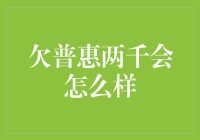 欠普惠两千会怎么样